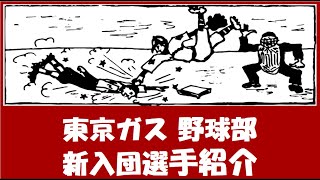 東京ガス 野球部
新入団選手紹介